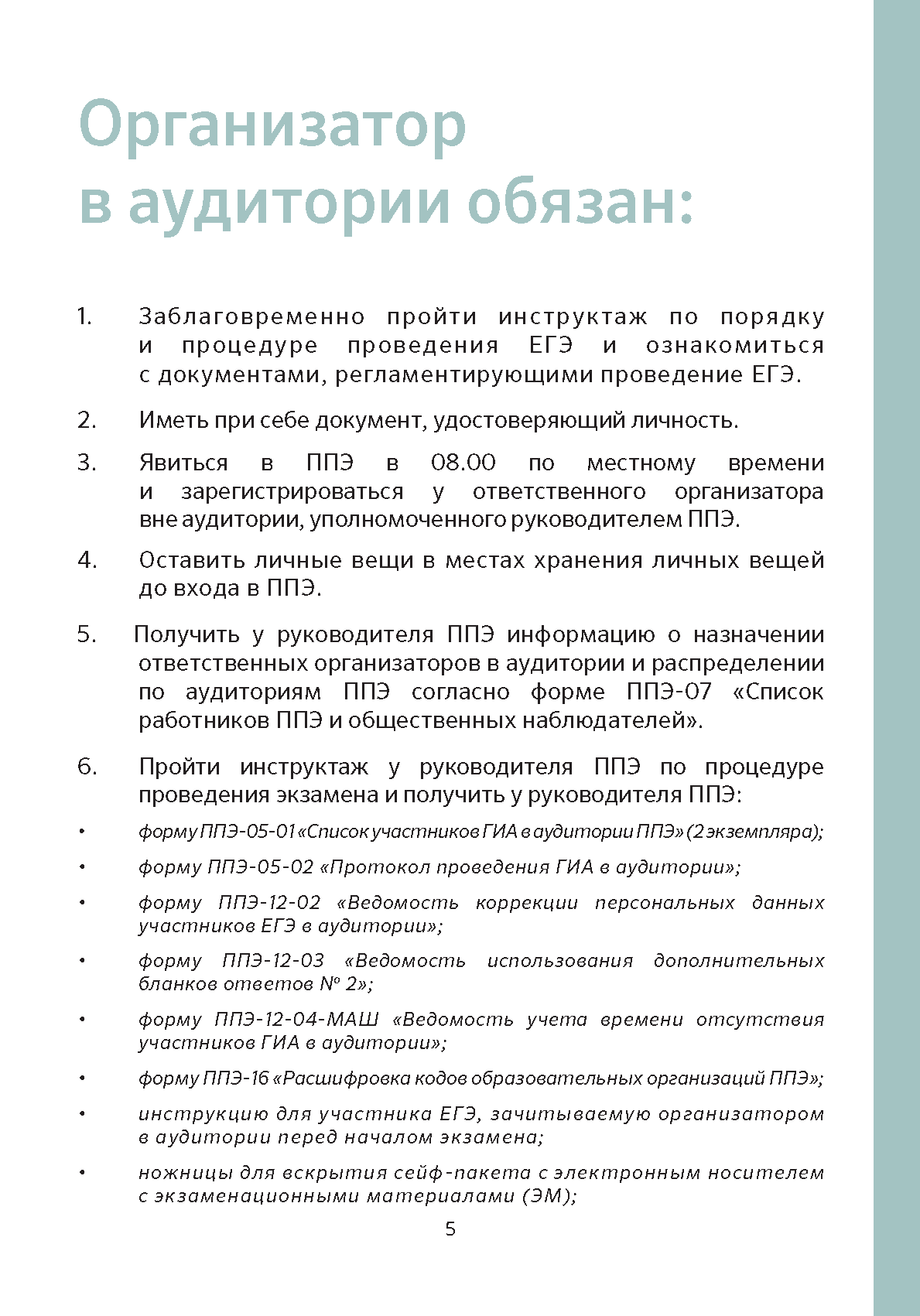 Организатор
в аудитории обязан:

1. Заблаговременно пройти инструктаж по порядку и процедуре проведения ЕГЭ и ознакомиться с документами, регламентирующими проведение ЕГЭ.

2. Иметь при себе документ, удостоверяющий личность.

3. Явиться в ППЭ в 08.00 по местному времени и зарегистрироваться у ответственного организатора вне аудитории, уполномоченного руководителем ППЭ.

4. Оставить личные вещи в местах хранения личных вещей до входа в ППЭ.

5. Получить у руководителя ППЭ информацию о назначении ответственных организаторов в аудитории и распределении по аудиториям ППЭ согласно форме ППЭ-07 «Список работников ППЭ и общественных наблюдателей».

6. Пройти инструктаж у руководителя ППЭ по процедуре проведения экзамена и получить у руководителя ППЭ:

• форму ППЭ-05-01 «Список участников ГИА в аудитории ППЭ» (2 экземпляра);
• форму ППЭ-05-02 «Протокол проведения ГИА в аудитории»;
• форму ППЭ-12-02 «Ведомость коррекции персональных данных участников ЕГЭ в аудитории»;
• форму ППЭ-12-03 «Ведомость использования дополнительных бланков ответов № 2»;
• форму ППЭ-12-04-МАШ «Ведомость учета времени отсутствия участников ГИА в аудитории»;
• форму ППЭ-16 «Расшифровка кодов образовательных организаций ППЭ»;
• инструкцию для участника ЕГЭ, зачитываемую организатором в аудитории перед началом экзамена;
• ножницы для вскрытия сейф-пакета с электронным носителем с экзаменационными материалами (ЭМ);

5